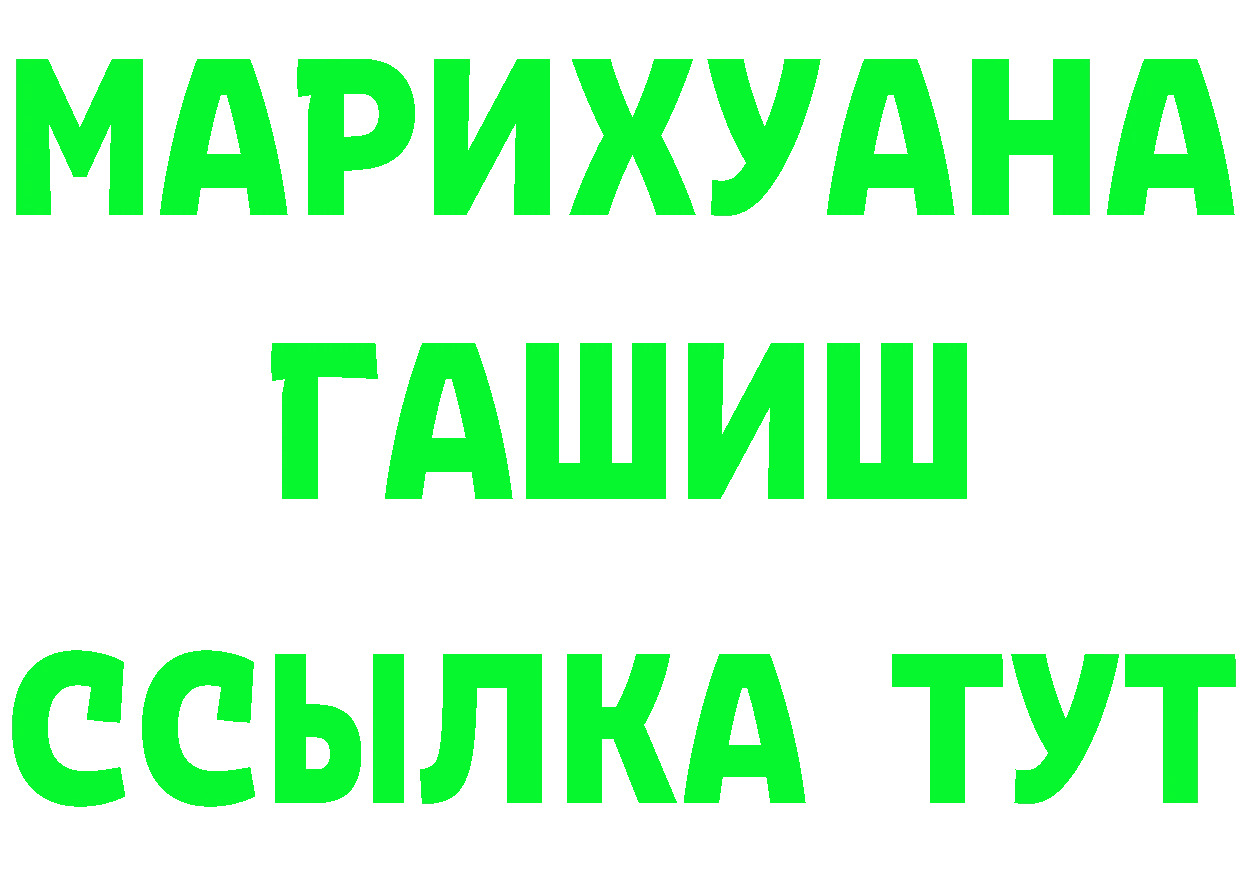 МАРИХУАНА ГАШИШ ССЫЛКА ТУТ